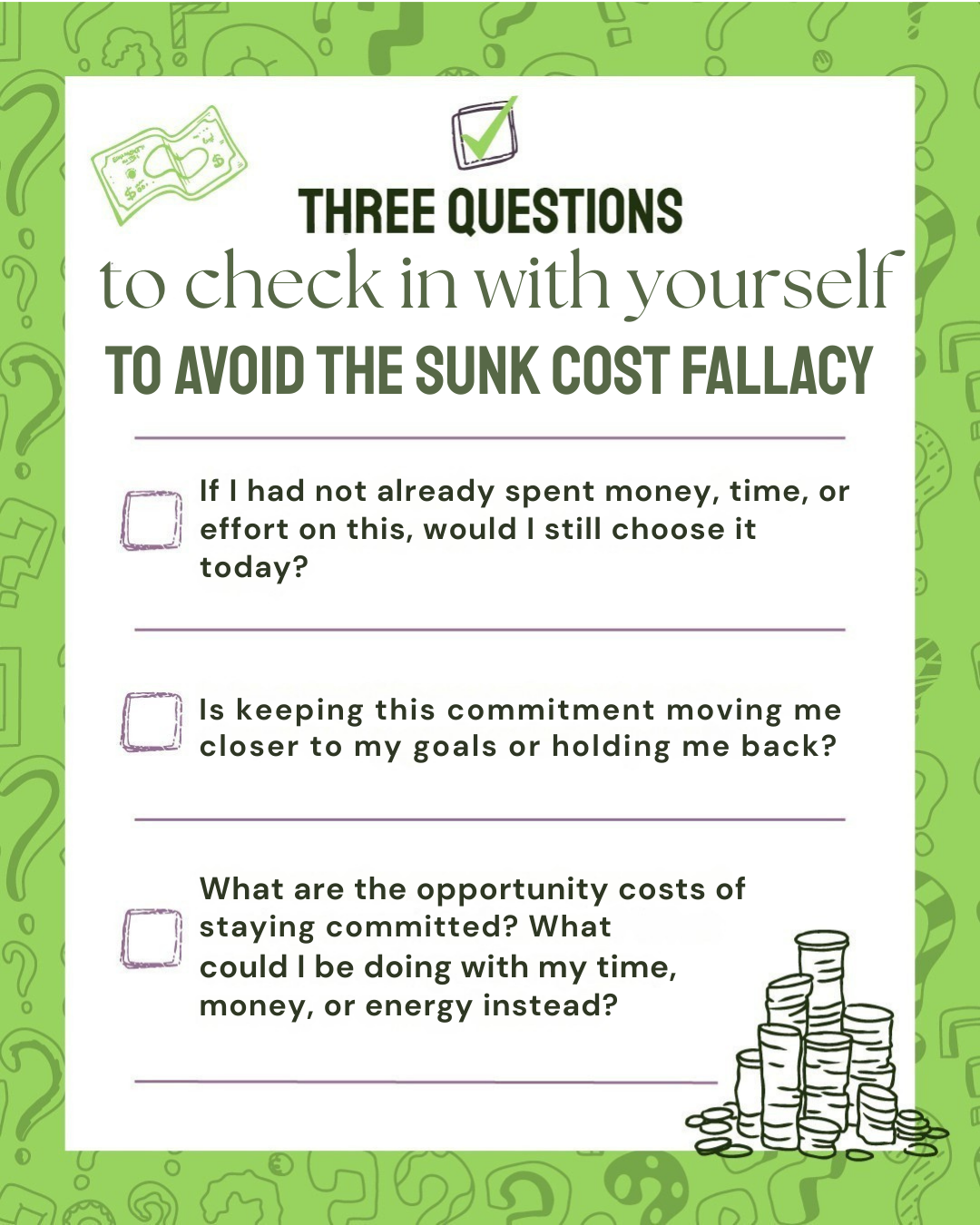 THREE QUESTIONS
to check in with yourself
TO AVOID THE SUNK COST FALLACY

☐ If I had not already spent money, time, or effort on this, would I still choose it today?

☐ Is keeping this commitment moving me closer to my goals or holding me back?

☐ What are the opportunity costs of staying committed? What could I be doing with my time, money, or energy instead?